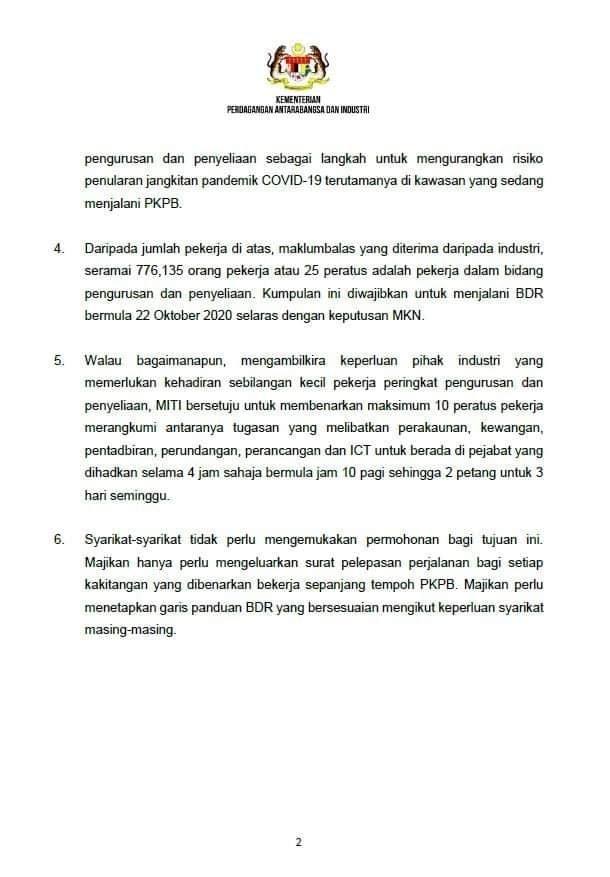 KEMENTERIAN
PERDAGANGAN ANTARABANGSA DAN INDUSTRI

pengurusan dan penyeliaan sebagai langkah untuk mengurangkan risiko penularan jangkitan pandemik COVID-19 terutamanya di kawasan yang sedang menjalani PKPB.

4. Daripada jumlah pekerja di atas, maklumbalas yang diterima daripada industri, seramai 776,135 orang pekerja atau 25 peratus adalah pekerja dalam bidang pengurusan dan penyeliaan. Kumpulan ini diwajibkan untuk menjalani BDR bermula 22 Oktober 2020 selaras dengan keputusan MKN.

5. Walau bagaimanapun, mengambilkira keperluan pihak industri yang memerlukan kehadiran sebilangan kecil pekerja peringkat pengurusan dan penyeliaan, MITI bersetuju untuk membenarkan maksimum 10 peratus pekerja merangkumi antaranya tugasan yang melibatkan perakaunan, kewangan, pentadbiran, perundangan, perancangan dan ICT untuk berada di pejabat yang dihadkan selama 4 jam sahaja bermula jam 10 pagi sehingga 2 petang untuk 3 hari seminggu.

6. Syarikat-syarikat tidak perlu mengemukakan permohonan bagi tujuan ini. Majikan hanya perlu mengeluarkan surat pelepasan perjalanan bagi setiap kakitangan yang dibenarkan bekerja sepanjang tempoh PKPB. Majikan perlu menetapkan garis panduan BDR yang bersesuaian mengikut keperluan syarikat masing-masing.

2